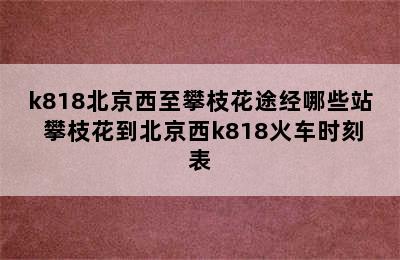 k818北京西至攀枝花途经哪些站 攀枝花到北京西k818火车时刻表